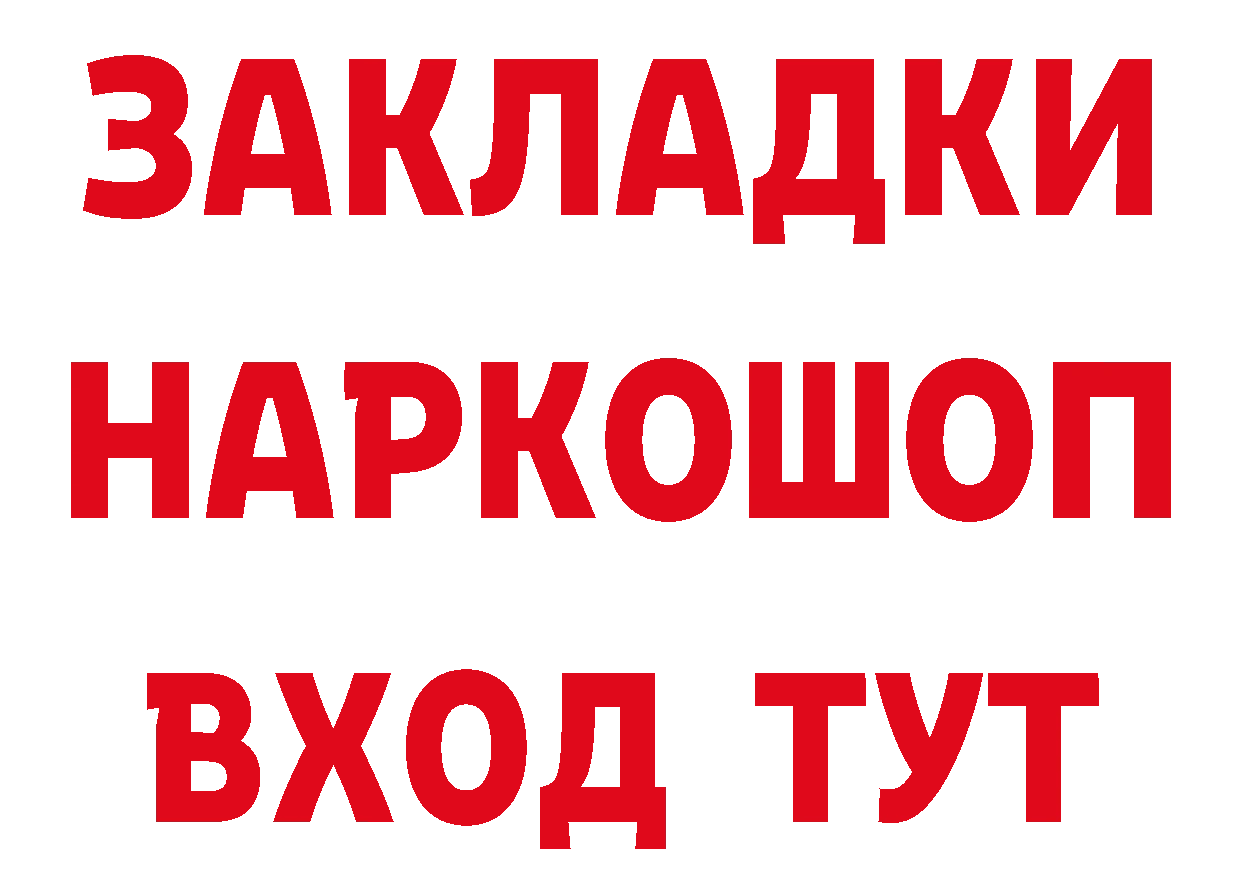 ЗАКЛАДКИ НАРКОШОП ВХОД ТУТ